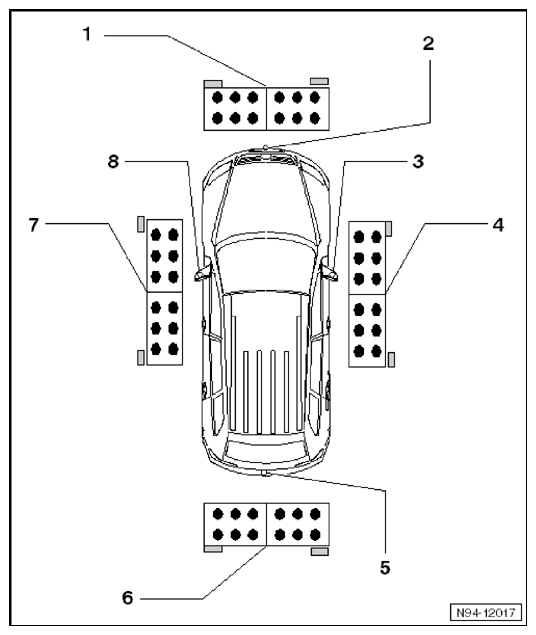 1
2
8
3
7
4
5
6
N94-12017